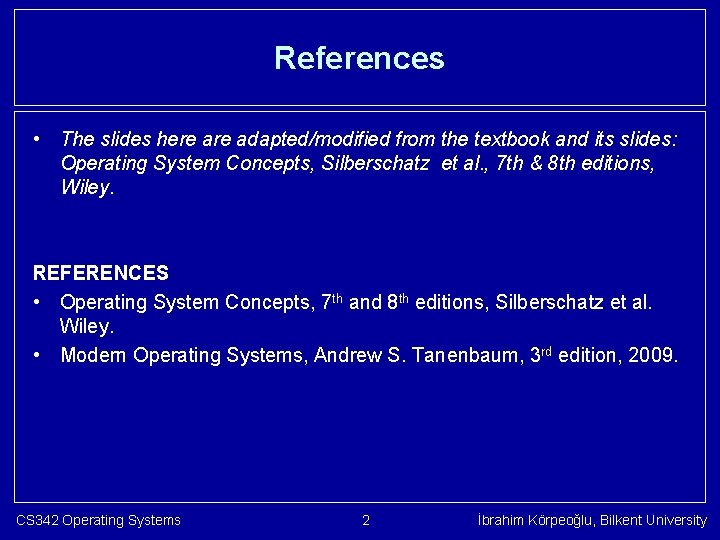 References

• The slides here are adapted/modified from the textbook and its slides: Operating System Concepts, Silberschatz et al., 7th & 8th editions, Wiley.

REFERENCES

• Operating System Concepts, 7th and 8th editions, Silberschatz et al. Wiley.
• Modern Operating Systems, Andrew S. Tanenbaum, 3rd edition, 2009.

CS342 Operating Systems 2 İbrahim Körpeoğlu, Bilkent University